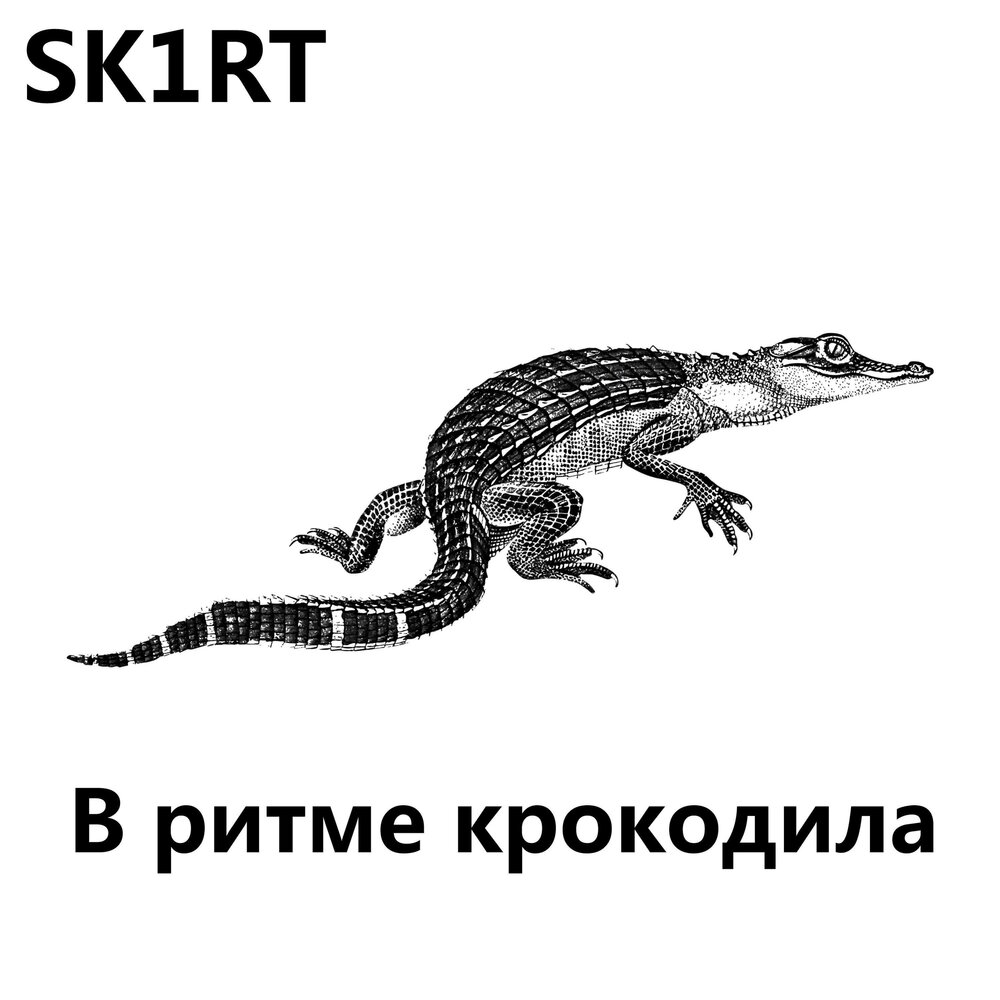 SK1RT

В ритме крокодила